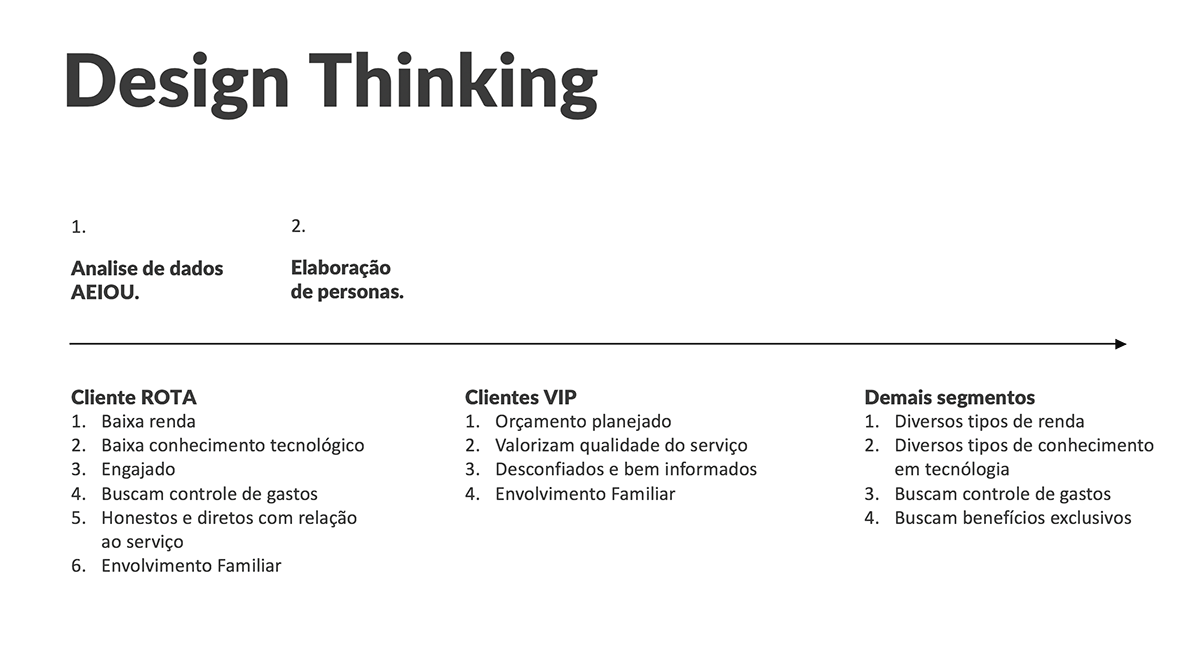 Design Thinking

1.

Analise de dados AEIOU.

2.

Elaboração de personas.

Cliente ROTA
1. Baixa renda
2. Baixa conhecimento tecnológico
3. Engajado
4. Buscam controle de gastos
5. Honestos e diretos com relação ao serviço
6. Envolvimento Familiar

Clientes VIP
1. Orçamento planejado
2. Valorizam qualidade do serviço
3. Desconfiados e bem informados
4. Envolvimento Familiar

Demais segmentos
1. Diversos tipos de renda
2. Diversos tipos de conhecimento em tecnólogia
3. Buscam controle de gastos
4. Buscam benefícios exclusivos